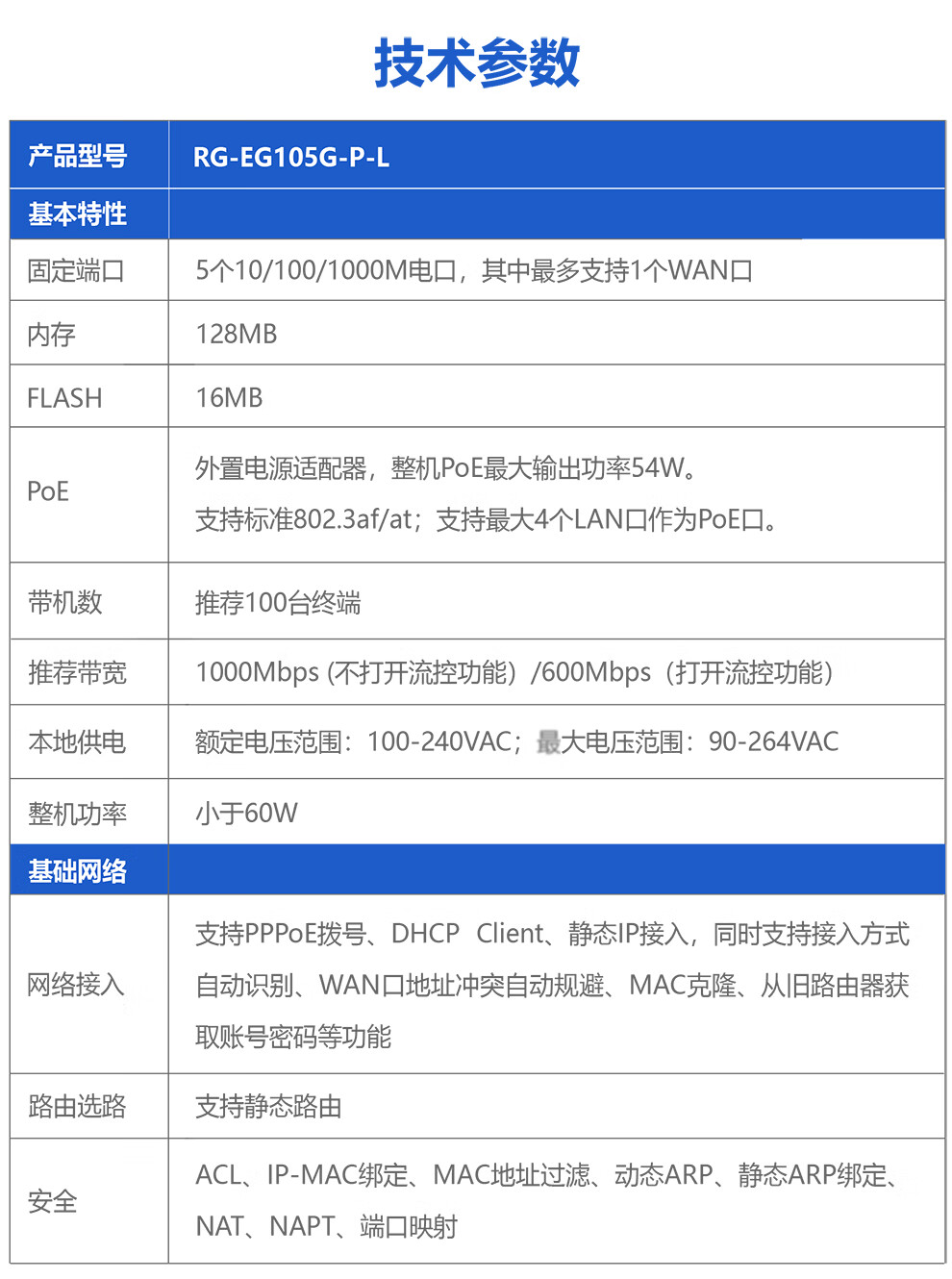 技术参数

| 产品型号 | RG-EG105G-P-L |
|---|---|
| 基本特性 | |
| 固定端口 | 5个10/100/1000M电口，其中最多支持1个WAN口 |
| 内存 | 128MB |
| FLASH | 16MB |
| PoE | 外置电源适配器，整机PoE最大输出功率54W。 支持标准802.3af/at；支持最大4个LAN口作为PoE口。 |
| 带机数 | 推荐100台终端 |
| 推荐带宽 | 1000Mbps (不打开流控功能）/600Mbps（打开流控功能） |
| 本地供电 | 额定电压范围：100-240VAC；最大电压范围：90-264VAC |
| 整机功率 | 小于60W |
| 基础网络 | |
| 网络接入 | 支持PPPoE拨号、DHCP Client、静态IP接入，同时支持接入方式自动识别、WAN口地址冲突自动规避、MAC克隆、从旧路由器获取账号密码等功能 |
| 路由选路 | 支持静态路由 |
| 安全 | ACL、IP-MAC绑定、MAC地址过滤、动态ARP、静态ARP绑定、NAT、NAPT、端口映射 |